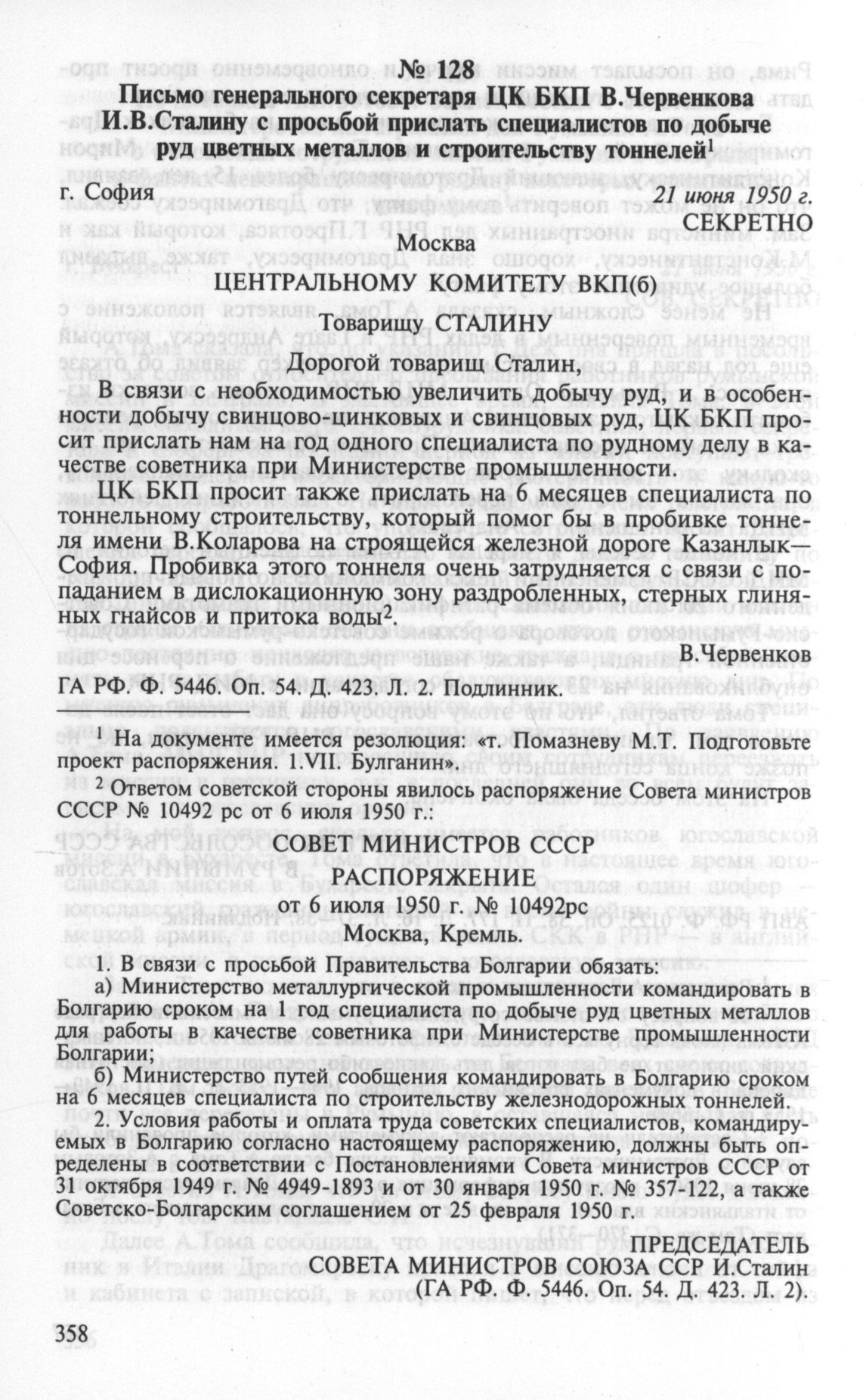 № 128
Письмо генерального секретаря ЦК БКП В.Червенкова И.В.Сталину с просьбой прислать специалистов по добыче руд цветных металлов и строительству тоннелей$^1$

г. София 21 июня 1950 г.

СЕКРЕТНО

Москва

ЦЕНТРАЛЬНОМУ КОМИТЕТУ ВКП(б)

Товарищу СТАЛИНУ

Дорогой товарищ Сталин,

В связи с необходимостью увеличить добычу руд, и в особенности добычу свинцово-цинковых и свинцовых руд, ЦК БКП просит прислать нам на год одного специалиста по рудному делу в качестве советника при Министерстве промышленности.

ЦК БКП просит также прислать на 6 месяцев специалиста по тоннельному строительству, который помог бы в пробивке тоннеля имени В.Коларова на строящейся железной дороге Казанлык—София. Пробивка этого тоннеля очень затрудняется с связи с попаданием в дислокационную зону раздробленных, стерных глиняных гнайсов и притока воды$^2$.

В.Червенков

ГА РФ. Ф. 5446. Оп. 54. Д. 423. Л. 2. Подлинник.

$^1$ На документе имеется резолюция: «т. Помазневу М.Т. Подготовьте проект распоряжения. 1.VII. Булганин».

$^2$ Ответом советской стороны явилось распоряжение Совета министров СССР № 10492 рс от 6 июля 1950 г.:

СОВЕТ МИНИСТРОВ СССР
РАСПОРЯЖЕНИЕ
от 6 июля 1950 г. № 10492рс
Москва, Кремль.

1. В связи с просьбой Правительства Болгарии обязать:

а) Министерство металлургической промышленности командировать в Болгарию сроком на 1 год специалиста по добыче руд цветных металлов для работы в качестве советника при Министерстве промышленности Болгарии;

б) Министерство путей сообщения командировать в Болгарию сроком на 6 месяцев специалиста по строительству железнодорожных тоннелей.

2. Условия работы и оплата труда советских специалистов, командируемых в Болгарию согласно настоящему распоряжению, должны быть определены в соответствии с Постановлениями Совета министров СССР от 31 октября 1949 г. № 4949-1893 и от 30 января 1950 г. № 357-122, а также Советско-Болгарским соглашением от 25 февраля 1950 г.

ПРЕДСЕДАТЕЛЬ
СОВЕТА МИНИСТРОВ СОЮЗА ССР И.Сталин
(ГА РФ. Ф. 5446. Оп. 54. Д. 423. Л. 2).

358